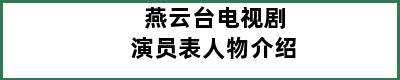 燕云台电视剧
演员表人物介绍